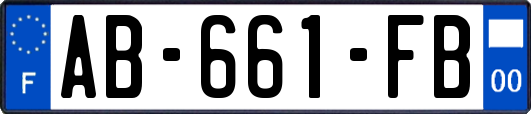 F

AB-661-FB

00